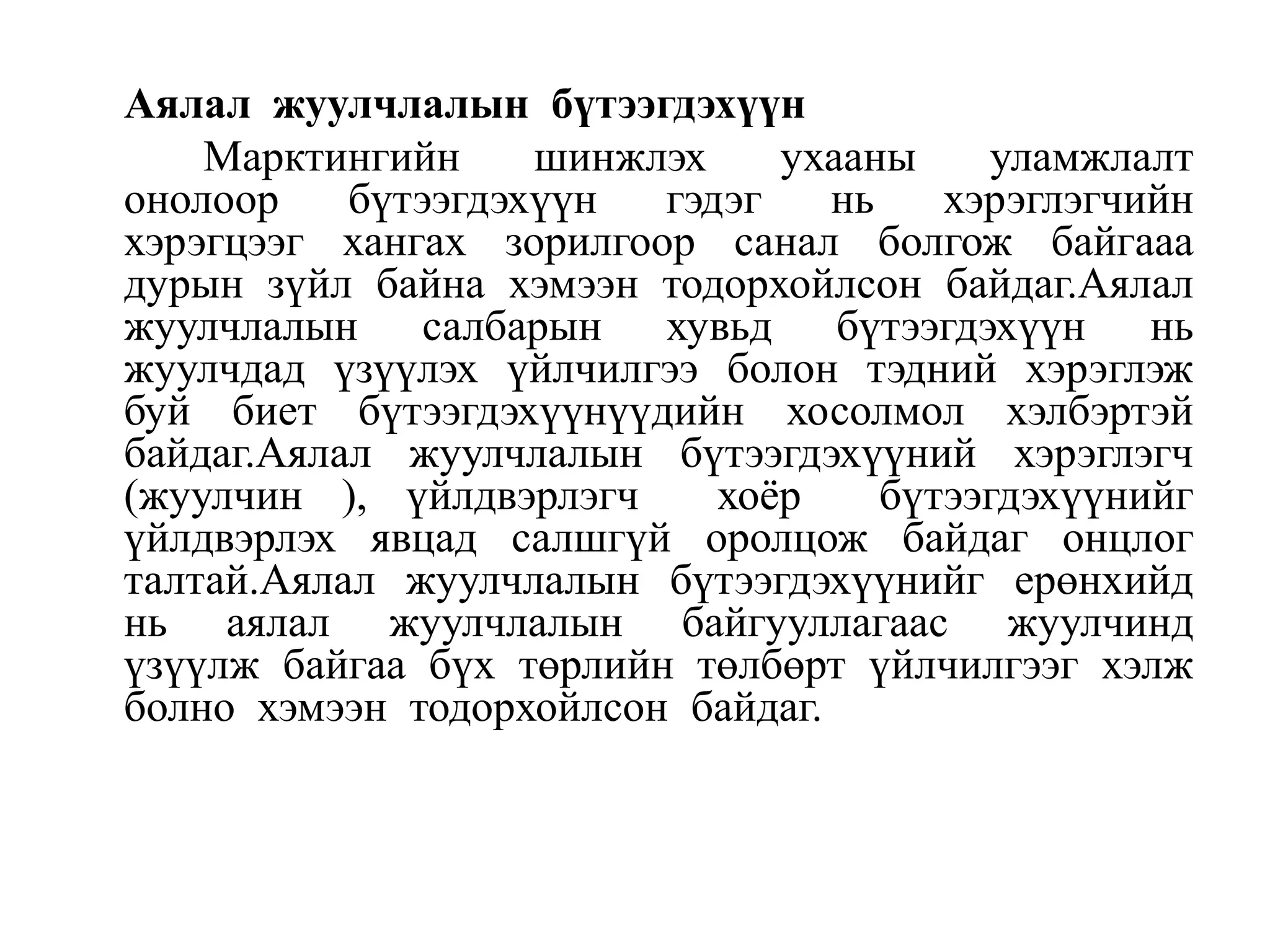 Аялал жуулчлалын бүтээгдэхүүн

Марктингийн шинжлэх ухааны уламжлалт онолоор бүтээгдэхүүн гэдэг нь хэрэглэгчийн хэрэгцээг хангах зорилгоор санал болгож байгааа дурын зүйл байна хэмээн тодорхойлсон байдаг.Аялал жуулчлалын салбарын хувьд бүтээгдэхүүн нь жуулчдад үзүүлэх үйлчилгээ болон тэдний хэрэглэж буй биет бүтээгдэхүүнүүдийн хосолмол хэлбэртэй байдаг.Аялал жуулчлалын бүтээгдэхүүний хэрэглэгч (жуулчин ), үйлдвэрлэгч хоёр бүтээгдэхүүнийг үйлдвэрлэх явцад салшгүй оролцож байдаг онцлог талтай.Аялал жуулчлалын бүтээгдэхүүнийг ерөнхийд нь аялал жуулчлалын байгууллагаас жуулчинд үзүүлж байгаа бүх төрлийн төлбөрт үйлчилгээг хэлж болно хэмээн тодорхойлсон байдаг.